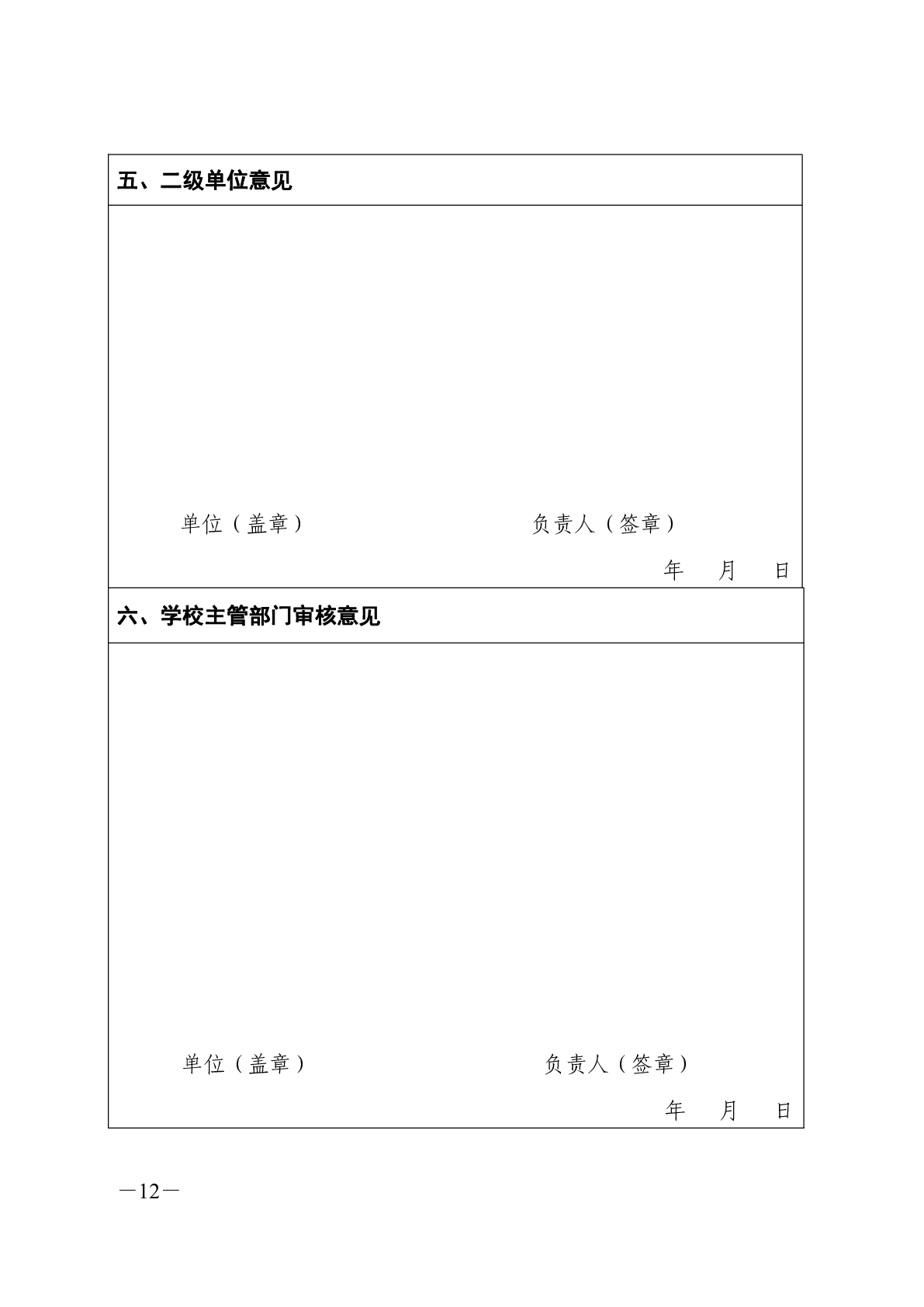 五、二级单位意见

单位（盖章）　　　　　　　　　　负责人（签章）

年　　月　　日

六、学校主管部门审核意见

单位（盖章）　　　　　　　　　　负责人（签章）

年　　月　　日

—12—